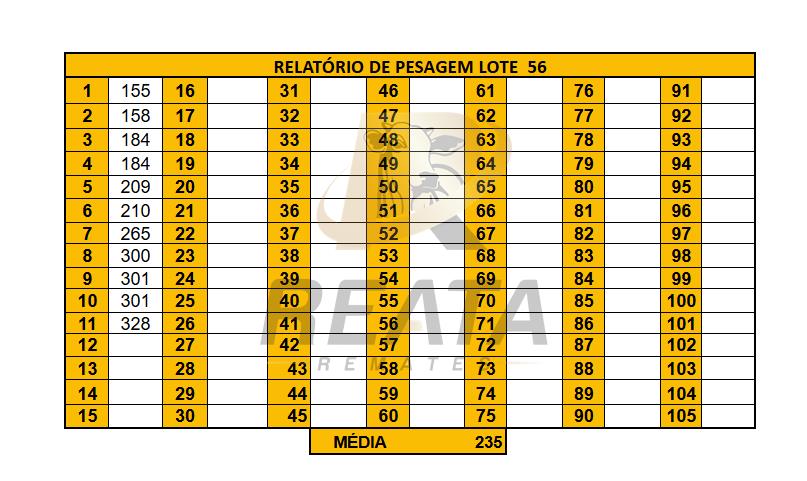 | RELATÓRIO DE PESAGEM LOTE 56 | | | | | | | | | | | | | |
|---|---|---|---|---|---|---|---|---|---|---|---|---|---|
| 1 | 155 | 16 | | 31 | | 46 | | 61 | | 76 | | 91 | |
| 2 | 158 | 17 | | 32 | | 47 | | 62 | | 77 | | 92 | |
| 3 | 184 | 18 | | 33 | | 48 | | 63 | | 78 | | 93 | |
| 4 | 184 | 19 | | 34 | | 49 | | 64 | | 79 | | 94 | |
| 5 | 209 | 20 | | 35 | | 50 | | 65 | | 80 | | 95 | |
| 6 | 210 | 21 | | 36 | | 51 | | 66 | | 81 | | 96 | |
| 7 | 265 | 22 | | 37 | | 52 | | 67 | | 82 | | 97 | |
| 8 | 300 | 23 | | 38 | | 53 | | 68 | | 83 | | 98 | |
| 9 | 301 | 24 | | 39 | | 54 | | 69 | | 84 | | 99 | |
| 10 | 301 | 25 | | 40 | | 55 | | 70 | | 85 | | 100 | |
| 11 | 328 | 26 | | 41 | | 56 | | 71 | | 86 | | 101 | |
| 12 | | 27 | | 42 | | 57 | | 72 | | 87 | | 102 | |
| 13 | | 28 | | 43 | | 58 | | 73 | | 88 | | 103 | |
| 14 | | 29 | | 44 | | 59 | | 74 | | 89 | | 104 | |
| 15 | | 30 | | 45 | | 60 | | 75 | | 90 | | 105 | |

MÉDIA 235

REATA
REMATES